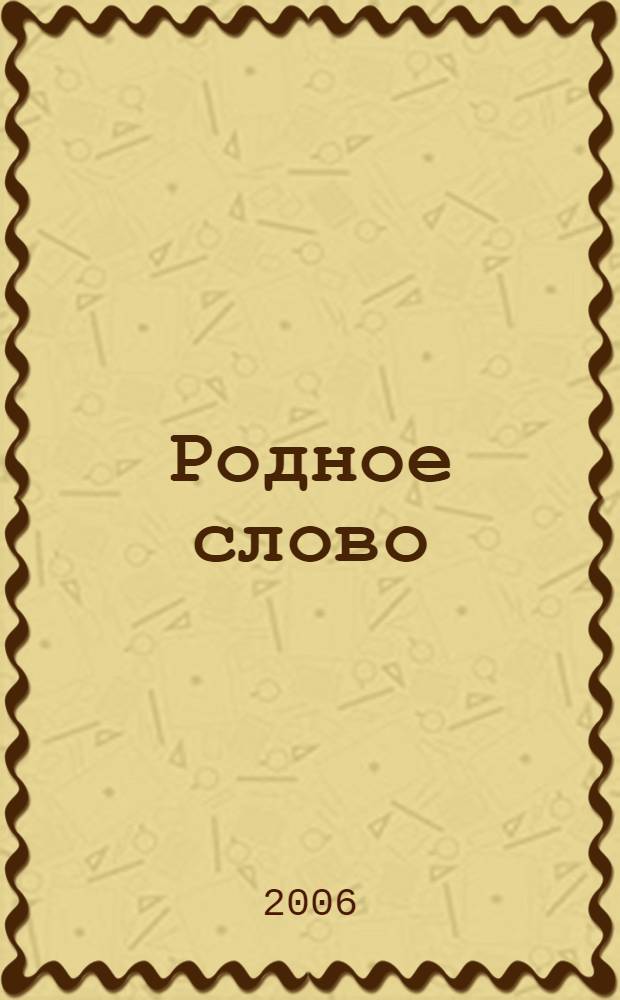 Родное слово

2006